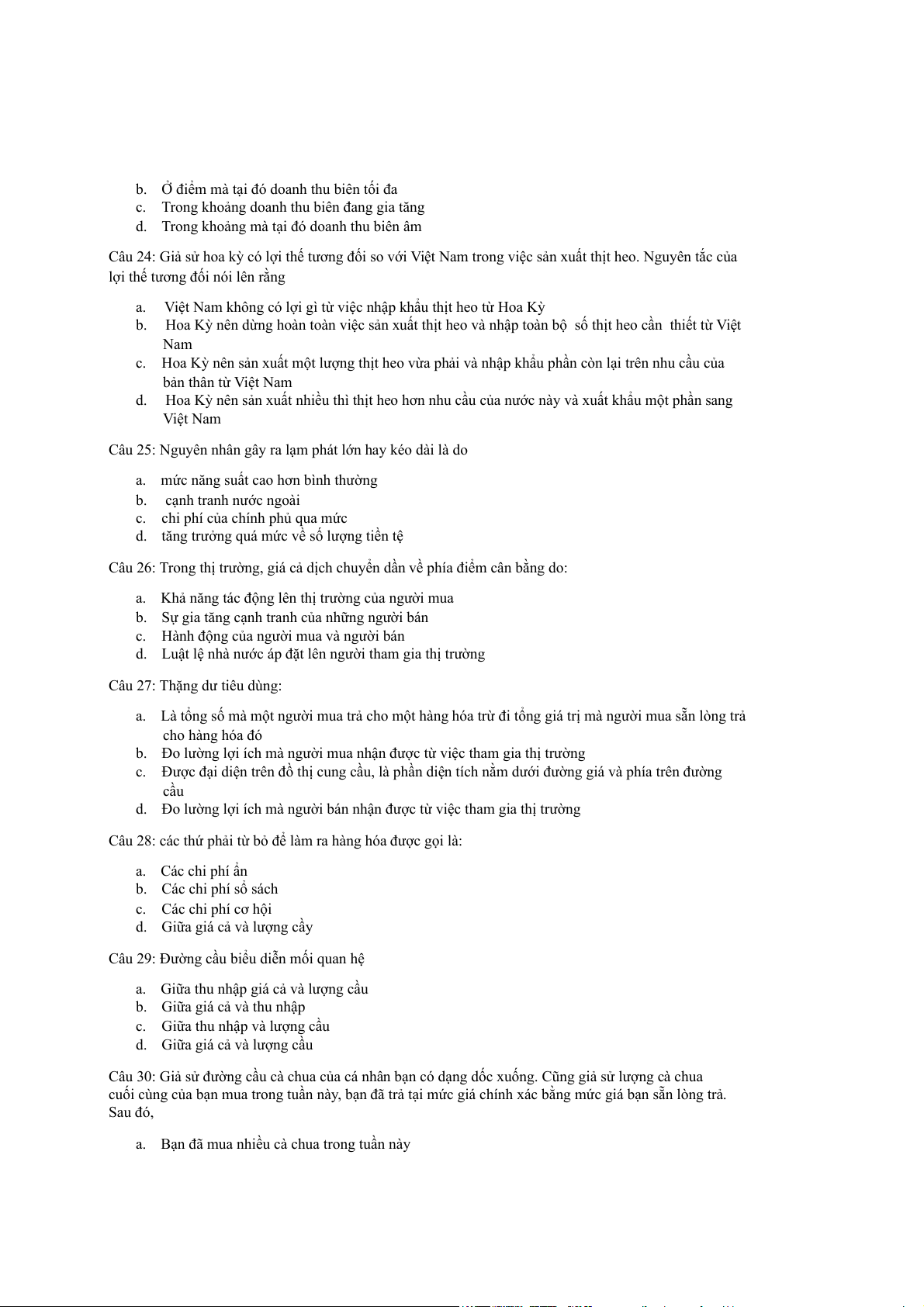 b. Ở điểm mà tại đó doanh thu biên tối đa
c. Trong khoảng doanh thu biên đang gia tăng
d. Trong khoảng mà tại đó doanh thu biên âm

Câu 24: Giả sử hoa kỳ có lợi thế tương đối so với Việt Nam trong việc sản xuất thịt heo. Nguyên tắc của lợi thế tương đối nói lên rằng

a. Việt Nam không có lợi gì từ việc nhập khẩu thịt heo từ Hoa Kỳ
b. Hoa Kỳ nên dừng hoàn toàn việc sản xuất thịt heo và nhập toàn bộ số thịt heo cần thiết từ Việt Nam
c. Hoa Kỳ nên sản xuất một lượng thịt heo vừa phải và nhập khẩu phần còn lại trên nhu cầu của bản thân từ Việt Nam
d. Hoa Kỳ nên sản xuất nhiều thì thịt heo hơn nhu cầu của nước này và xuất khẩu một phần sang Việt Nam

Câu 25: Nguyên nhân gây ra lạm phát lớn hay kéo dài là do

a. mức năng suất cao hơn bình thường
b. cạnh tranh nước ngoài
c. chi phí của chính phủ qua mức
d. tăng trưởng quá mức về số lượng tiền tệ

Câu 26: Trong thị trường, giá cả dịch chuyển dần về phía điểm cân bằng do:

a. Khả năng tác động lên thị trường của người mua
b. Sự gia tăng cạnh tranh của những người bán
c. Hành động của người mua và người bán
d. Luật lệ nhà nước áp đặt lên người tham gia thị trường

Câu 27: Thặng dư tiêu dùng:

a. Là tổng số mà một người mua trả cho một hàng hóa trừ đi tổng giá trị mà người mua sẵn lòng trả cho hàng hóa đó
b. Đo lường lợi ích mà người mua nhận được từ việc tham gia thị trường
c. Được đại diện trên đồ thị cung cầu, là phần diện tích nằm dưới đường giá và phía trên đường cầu
d. Đo lường lợi ích mà người bán nhận được từ việc tham gia thị trường

Câu 28: các thứ phải từ bỏ để làm ra hàng hóa được gọi là:

a. Các chi phí ẩn
b. Các chi phí sổ sách
c. Các chi phí cơ hội
d. Giữa giá cả và lượng cầy

Câu 29: Đường cầu biểu diễn mối quan hệ

a. Giữa thu nhập giá cả và lượng cầu
b. Giữa giá cả và thu nhập
c. Giữa thu nhập và lượng cầu
d. Giữa giá cả và lượng cầu

Câu 30: Giả sử đường cầu cà chua của cá nhân bạn có dạng dốc xuống. Cũng giả sử lượng cà chua cuối cùng của bạn mua trong tuần này, bạn đã trả tại mức giá chính xác bằng mức giá bạn sẵn lòng trả. Sau đó,

a. Bạn đã mua nhiều cà chua trong tuần này